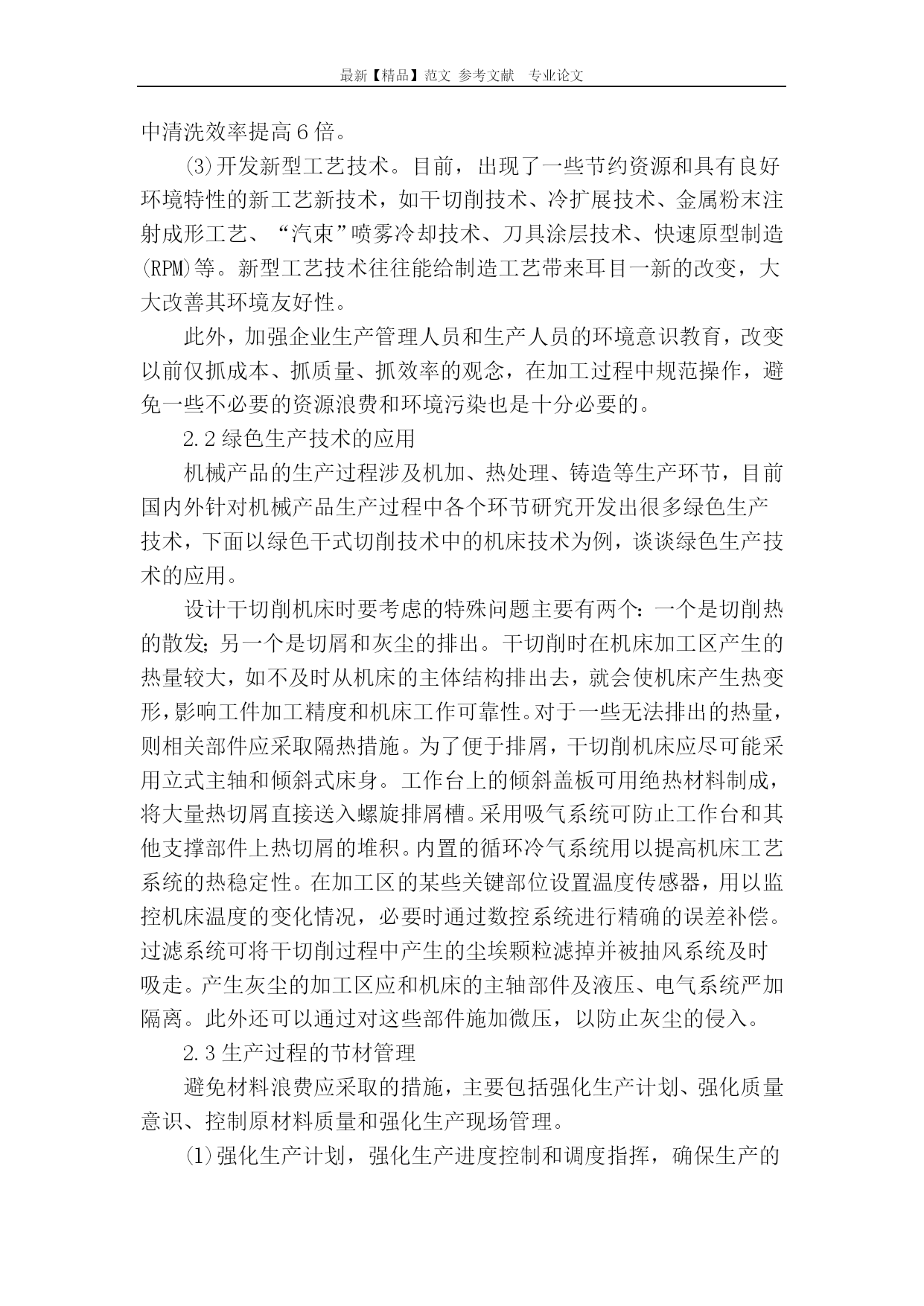 最新【精品】范文 参考文献 专业论文

中清洗效率提高6倍。

⑶开发新型工艺技术。目前，出现了一些节约资源和具有良好环境特性的新工艺新技术，如干切削技术、冷扩展技术、金属粉末注射成形工艺、“汽束”喷雾冷却技术、刀具涂层技术、快速原型制造(RPM)等。新型工艺技术往往能给制造工艺带来耳目一新的改变，大大改善其环境友好性。

此外，加强企业生产管理人员和生产人员的环境意识教育，改变以前仅抓成本、抓质量、抓效率的观念，在加工过程中规范操作，避免一些不必要的资源浪费和环境污染也是十分必要的。

2.2绿色生产技术的应用

机械产品的生产过程涉及机加、热处理、铸造等生产环节，目前国内外针对机械产品生产过程中各个环节研究开发出很多绿色生产技术，下面以绿色干式切削技术中的机床技术为例，谈谈绿色生产技术的应用。

设计干切削机床时要考虑的特殊问题主要有两个：一个是切削热的散发；另一个是切屑和灰尘的排出。干切削时在机床加工区产生的热量较大，如不及时从机床的主体结构排出去，就会使机床产生热变形，影响工件加工精度和机床工作可靠性。对于一些无法排出的热量，则相关部件应采取隔热措施。为了便于排屑，干切削机床应尽可能采用立式主轴和倾斜式床身。工作台上的倾斜盖板可用绝热材料制成，将大量热切屑直接送入螺旋排屑槽。采用吸气系统可防止工作台和其他支撑部件上热切屑的堆积。内置的循环冷气系统用以提高机床工艺系统的热稳定性。在加工区的某些关键部位设置温度传感器，用以监控机床温度的变化情况，必要时通过数控系统进行精确的误差补偿。过滤系统可将干切削过程中产生的尘埃颗粒滤掉并被抽风系统及时吸走。产生灰尘的加工区应和机床的主轴部件及液压、电气系统严加隔离。此外还可以通过对这些部件施加微压，以防止灰尘的侵入。

2.3生产过程的节材管理

避免材料浪费应采取的措施，主要包括强化生产计划、强化质量意识、控制原材料质量和强化生产现场管理。

⑴强化生产计划，强化生产进度控制和调度指挥，确保生产的